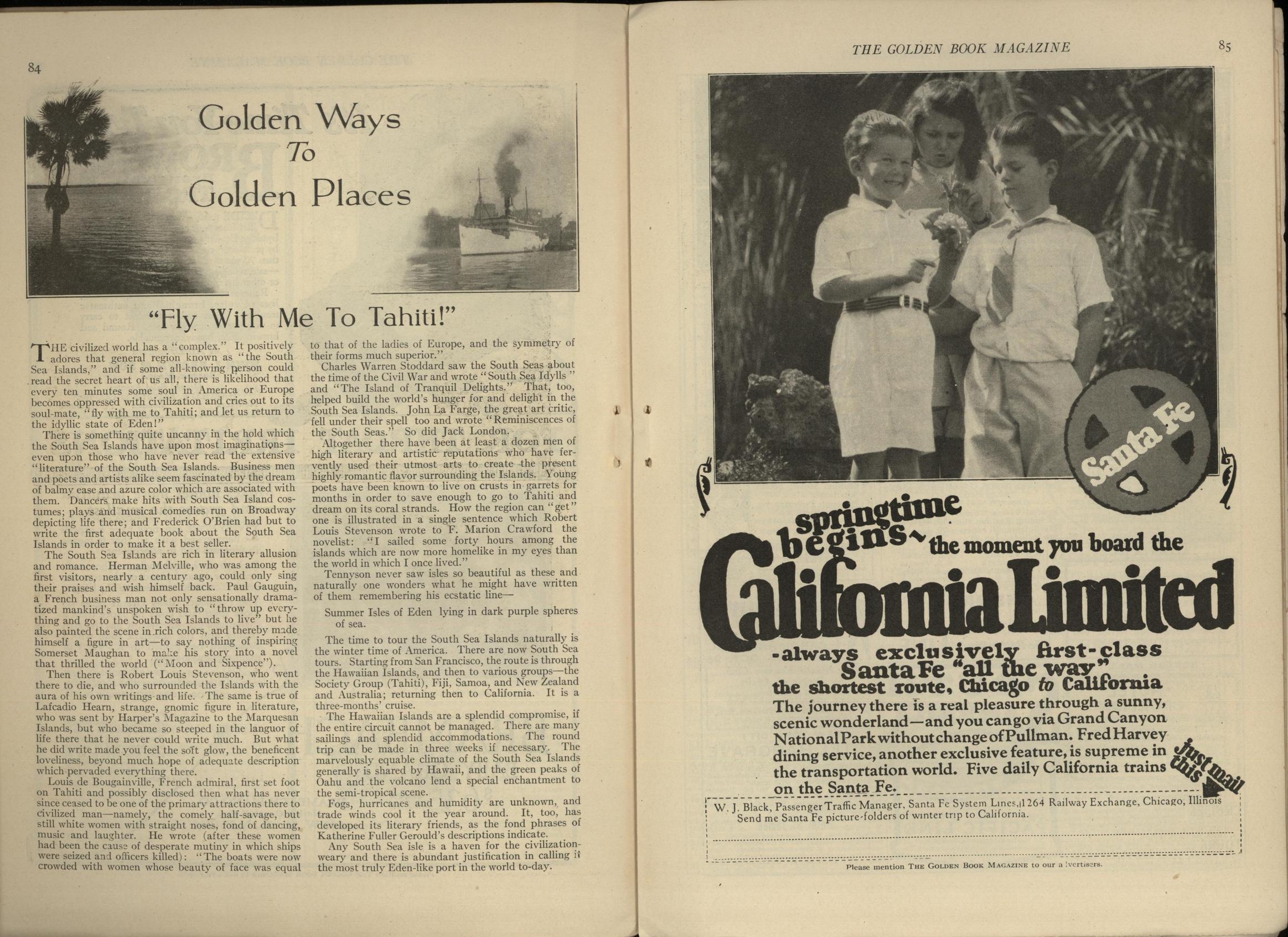 84

Golden Ways To Golden Places

"Fly With Me To Tahiti!"

THE civilized world has a "complex." It positively adores that general region known as "the South Sea Islands," and if some all-knowing person could read the secret heart of us all, there is likelihood that every ten minutes some soul in America or Europe becomes oppressed with civilization and cries out to its soul-mate, "fly with me to Tahiti; and let us return to the idyllic state of Eden!"

There is something quite uncanny in the hold which the South Sea Islands have upon most imaginations—even upon those who have never read the extensive "literature" of the South Sea Islands. Business men and poets and artists alike seem fascinated by the dream of balmy ease and azure color which are associated with them. Dancers make hits with South Sea Island costumes; plays and musical comedies run on Broadway depicting life there; and Frederick O'Brien had but to write the first adequate book about the South Sea Islands in order to make it a best seller.

The South Sea Islands are rich in literary allusion and romance. Herman Melville, who was among the first visitors, nearly a century ago, could only sing their praises and wish himself back. Paul Gauguin, a French business man not only sensationally dramatized mankind's unspoken wish to "throw up everything and go to the South Sea Islands to live" but he also painted the scene in rich colors, and thereby made himself a figure in art—to say nothing of inspiring Somerset Maughan to make his story into a novel that thrilled the world ("Moon and Sixpence").

Then there is Robert Louis Stevenson, who went there to die, and who surrounded the Islands with the aura of his own writings and life. The same is true of Lafcadio Hearn, strange, gnomic figure in literature, who was sent by Harper's Magazine to the Marquesan Islands, but who became so steeped in the languor of life there that he never could write much. But what he did write made you feel the soft glow, the beneficent loveliness, beyond much hope of adequate description which pervaded everything there.

Louis de Bougainville, French admiral, first set foot on Tahiti and possibly disclosed then what has never since ceased to be one of the primary attractions there to civilized man—namely, the comely half-savage, but still white women with straight noses, fond of dancing, music and laughter. He wrote (after these women had been the cause of desperate mutiny in which ships were seized and officers killed): "The boats were now crowded with women whose beauty of face was equal to that of the ladies of Europe, and the symmetry of their forms much superior."

Charles Warren Stoddard saw the South Seas about the time of the Civil War and wrote "South Sea Idylls" and "The Island of Tranquil Delights." That, too, helped build the world's hunger for and delight in the South Sea Islands. John La Farge, the great art critic, fell under their spell too and wrote "Reminiscences of the South Seas." So did Jack London.

Altogether there have been at least a dozen men of high literary and artistic reputations who have fervently used their utmost arts to create the present highly romantic flavor surrounding the Islands. Young poets have been known to live on crusts in garrets for months in order to save enough to go to Tahiti and dream on its coral strands. How the region can "get" one is illustrated in a single sentence which Robert Louis Stevenson wrote to F. Marion Crawford the novelist: "I sailed some forty hours among the islands which are now more homelike in my eyes than the world in which I once lived."

Tennyson never saw isles so beautiful as these and naturally one wonders what he might have written of them remembering his ecstatic line—

Summer Isles of Eden lying in dark purple spheres of sea.

The time to tour the South Sea Islands naturally is the winter time of America. There are now South Sea tours. Starting from San Francisco, the route is through the Hawaiian Islands, and then to various groups—the Society Group (Tahiti), Fiji, Samoa, and New Zealand and Australia; returning then to California. It is a three-months' cruise.

The Hawaiian Islands are a splendid compromise, if the entire circuit cannot be managed. There are many sailings and splendid accommodations. The round trip can be made in three weeks if necessary. The marvelously equable climate of the South Sea Islands generally is shared by Hawaii, and the green peaks of Oahu and the volcano lend a special enchantment to the semi-tropical scene.

Fogs, hurricanes and humidity are unknown, and trade winds cool it the year around. It, too, has developed its literary friends, as the fond phrases of Katherine Fuller Gerould's descriptions indicate.

Any South Sea isle is a haven for the civilization-weary and there is abundant justification in calling it the most truly Eden-like port in the world to-day.

THE GOLDEN BOOK MAGAZINE 85

Santa Fe

springtime begins~ the moment you board the California Limited

-always exclusively first-class Santa Fe "all the way" the shortest route, Chicago to California

The journey there is a real pleasure through a sunny, scenic wonderland—and you can go via Grand Canyon National Park without change of Pullman. Fred Harvey dining service, another exclusive feature, is supreme in the transportation world. Five daily California trains on the Santa Fe.

just mail this

W. J. Black, Passenger Traffic Manager, Santa Fe System Lines, 1264 Railway Exchange, Chicago, Illinois
Send me Santa Fe picture-folders of winter trip to California.

Please mention THE GOLDEN BOOK MAGAZINE to our advertisers.